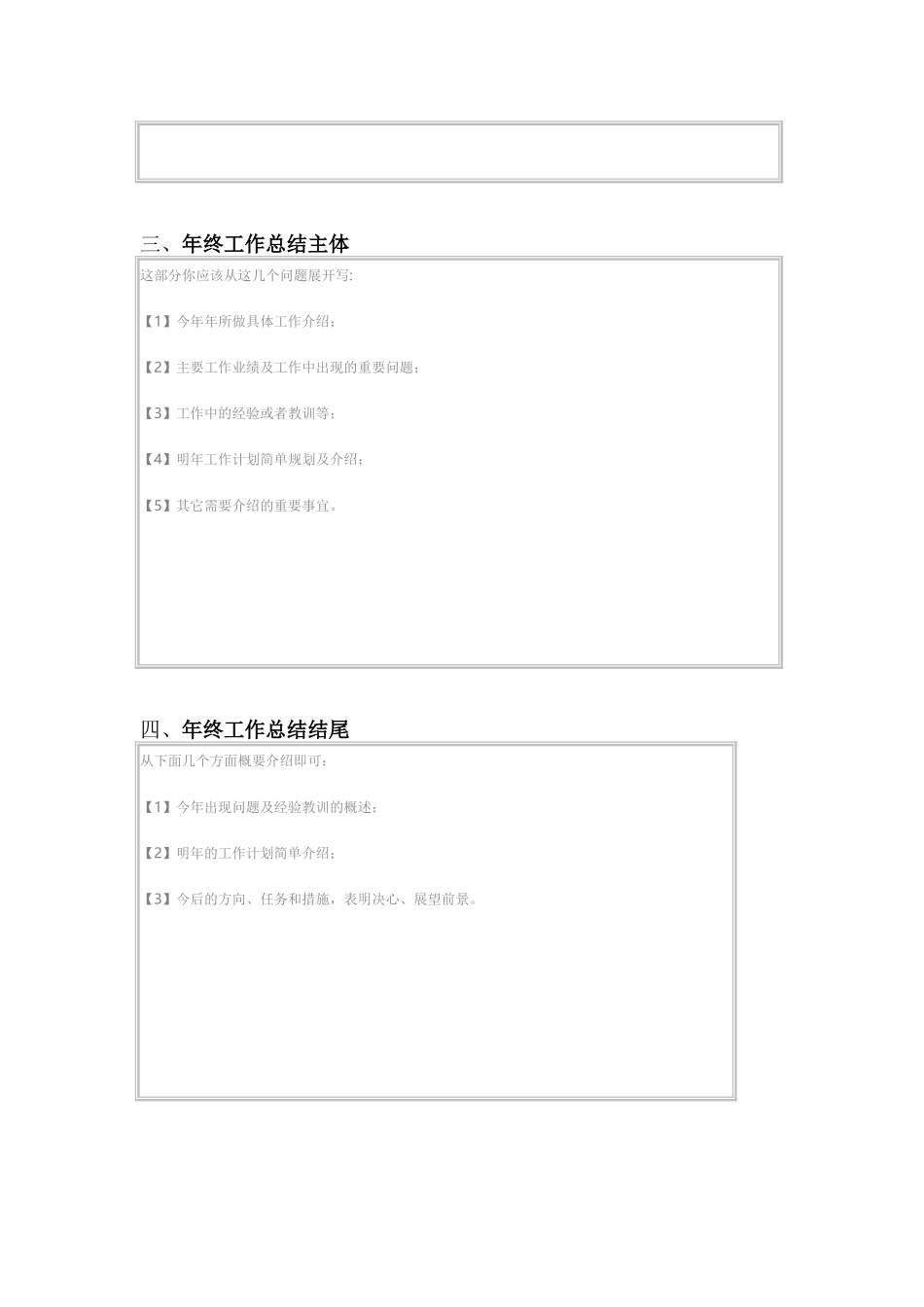 三、年终工作总结主体

这部分你应该从这几个问题展开写:

【1】今年年所做具体工作介绍;

【2】主要工作业绩及工作中出现的重要问题;

【3】工作中的经验或者教训等;

【4】明年工作计划简单规划及介绍;

【5】其它需要介绍的重要事宜。

四、年终工作总结结尾

从下面几个方面概要介绍即可:

【1】今年出现问题及经验教训的概述;

【2】明年的工作计划简单介绍;

【3】今后的方向、任务和措施,表明决心、展望前景。